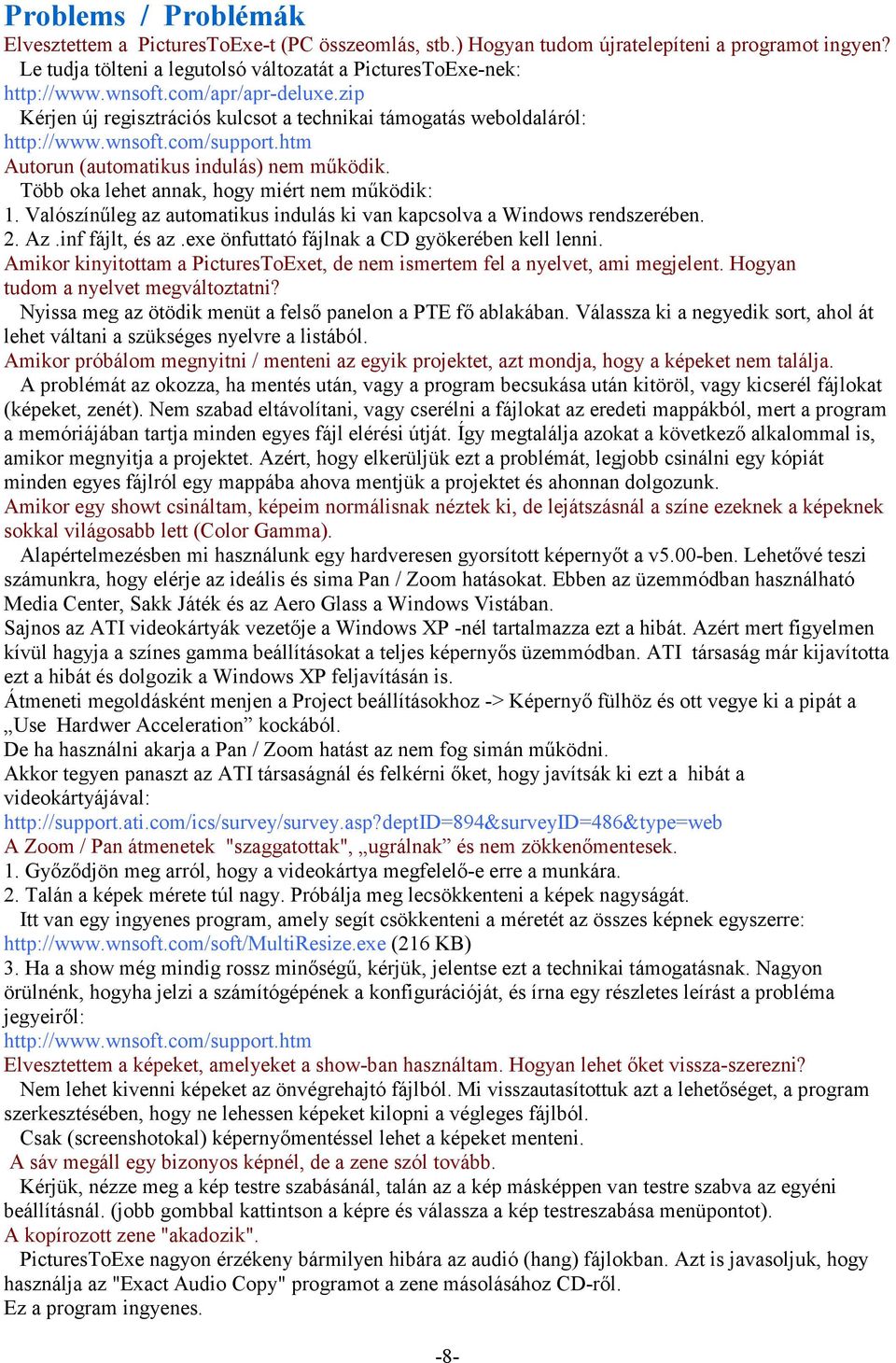 Problems / Problémák

Elvesztettem a PicturesToExe-t (PC összeomlás, stb.) Hogyan tudom újratelepíteni a programot ingyen?

Le tudja tölteni a legutolsó változatát a PicturesToExe-nek:
http://www.wnsoft.com/apr/apr-deluxe.zip
Kérjen új regisztrációs kulcsot a technikai támogatás weboldaláról:
http://www.wnsoft.com/support.htm

Autorun (automatikus indulás) nem működik.
Több oka lehet annak, hogy miért nem működik:
1. Valószínűleg az automatikus indulás ki van kapcsolva a Windows rendszerében.
2. Az .inf fájlt, és az .exe önfuttató fájlnak a CD gyökerében kell lenni.

Amikor kinyitottam a PicturesToExet, de nem ismertem fel a nyelvet, ami megjelent. Hogyan tudom a nyelvet megváltoztatni?
Nyissa meg az ötödik menüt a felső panelon a PTE fő ablakában. Válassza ki a negyedik sort, ahol át lehet váltani a szükséges nyelvre a listából.

Amikor próbálom megnyitni / menteni az egyik projektet, azt mondja, hogy a képeket nem találja.
A problémát az okozza, ha mentés után, vagy a program becsukása után kitöröl, vagy kicserél fájlokat (képeket, zenét). Nem szabad eltávolítani, vagy cserélni a fájlokat az eredeti mappákból, mert a program a memóriájában tartja minden egyes fájl elérési útját. Így megtalálja azokat a következő alkalommal is, amikor megnyitja a projektet. Azért, hogy elkerüljük ezt a problémát, legjobb csinálni egy kópiát minden egyes fájlról egy mappába ahova mentjük a projektet és ahonnan dolgozunk.

Amikor egy showt csináltam, képeim normálisnak néztek ki, de lejátszásnál a színe ezeknek a képeknek sokkal világosabb lett (Color Gamma).
Alapértelmezésben mi használunk egy hardveresen gyorsított képernyőt a v5.00-ben. Lehetővé teszi számunkra, hogy elérje az ideális és sima Pan / Zoom hatásokat. Ebben az üzemmódban használható Media Center, Sakk Játék és az Aero Glass a Windows Vistában.
Sajnos az ATI videokártyák vezetője a Windows XP -nél tartalmazza ezt a hibát. Azért mert figyelmen kívül hagyja a színes gamma beállításokat a teljes képernyős üzemmódban. ATI társaság már kijavította ezt a hibát és dolgozik a Windows XP feljavításán is.
Átmeneti megoldásként menjen a Project beállításokhoz -> Képernyő fülhöz és ott vegye ki a pipát a „Use Hardwer Acceleration” kockából.
De ha használni akarja a Pan / Zoom hatást az nem fog simán működni.
Akkor tegyen panaszt az ATI társaságnál és felkérni őket, hogy javítsák ki ezt a hibát a videokártyájával:
http://support.ati.com/ics/survey/survey.asp?deptID=894&surveyID=486&type=web

A Zoom / Pan átmenetek "szaggatottak", „ugrálnak” és nem zökkenőmentesek.
1. Győződjön meg arról, hogy a videokártya megfelelő-e erre a munkára.
2. Talán a képek mérete túl nagy. Próbálja meg lecsökkenteni a képek nagyságát.
Itt van egy ingyenes program, amely segít csökkenteni a méretét az összes képnek egyszerre:
http://www.wnsoft.com/soft/MultiResize.exe (216 KB)
3. Ha a show még mindig rossz minőségű, kérjük, jelentse ezt a technikai támogatásnak. Nagyon örülnénk, hogyha jelzi a számítógépének a konfigurációját, és írna egy részletes leírást a probléma jegyeiről:
http://www.wnsoft.com/support.htm

Elvesztettem a képeket, amelyeket a show-ban használtam. Hogyan lehet őket vissza-szerezni?
Nem lehet kivenni képeket az önvégrehajtó fájlból. Mi visszautasítottuk azt a lehetőséget, a program szerkesztésében, hogy ne lehessen képeket kilopni a végleges fájlból.
Csak (screenshotokal) képernyőmentéssel lehet a képeket menteni.

A sáv megáll egy bizonyos képnél, de a zene szól tovább.
Kérjük, nézze meg a kép testre szabásánál, talán az a kép másképpen van testre szabva az egyéni beállításnál. (jobb gombbal kattintson a képre és válassza a kép testreszabása menüpontot).

A kopírozott zene "akadozik".
PicturesToExe nagyon érzékeny bármilyen hibára az audió (hang) fájlokban. Azt is javasoljuk, hogy használja az "Exact Audio Copy" programot a zene másolásához CD-ről.
Ez a program ingyenes.

-8-